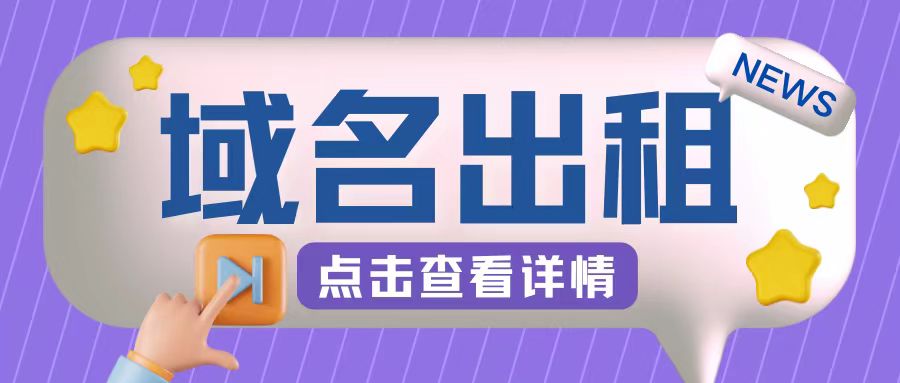 NEWS

域名出租

点击查看详情